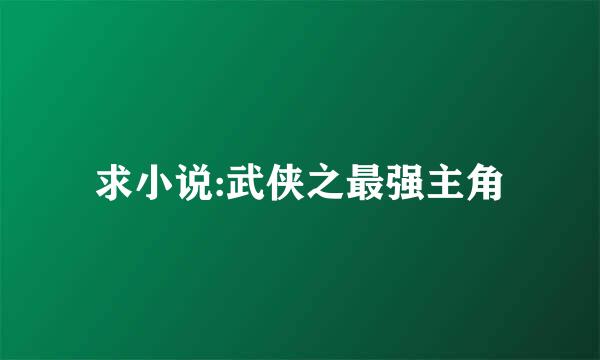 求小说:武侠之最强主角